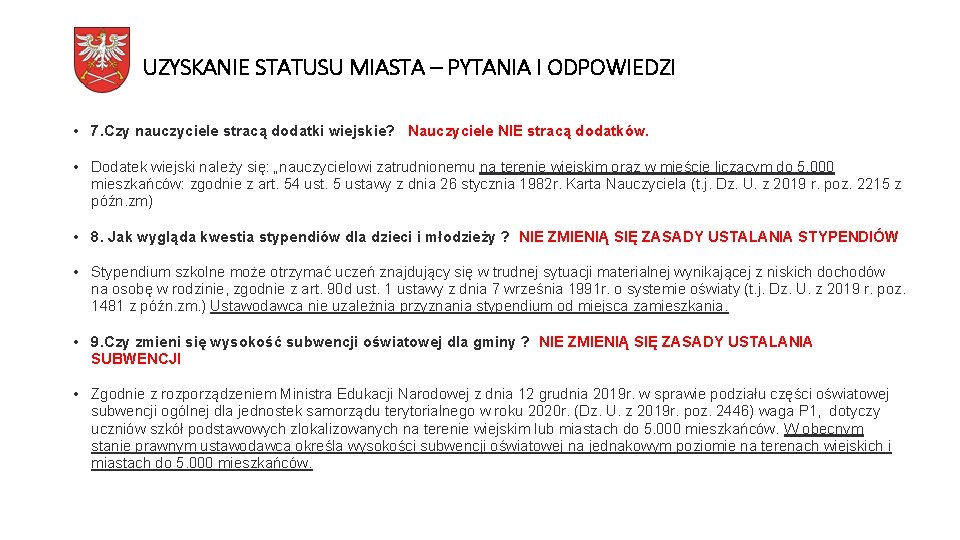 UZYSKANIE STATUSU MIASTA – PYTANIA I ODPOWIEDZI

• 7.Czy nauczyciele stracą dodatki wiejskie? Nauczyciele NIE stracą dodatków.

• Dodatek wiejski należy się: „nauczycielowi zatrudnionemu na terenie wiejskim oraz w mieście liczącym do 5.000 mieszkańców: zgodnie z art. 54 ust. 5 ustawy z dnia 26 stycznia 1982r. Karta Nauczyciela (t.j. Dz. U. z 2019 r. poz. 2215 z późn.zm)

• 8. Jak wygląda kwestia stypendiów dla dzieci i młodzieży ? NIE ZMIENIĄ SIĘ ZASADY USTALANIA STYPENDIÓW

• Stypendium szkolne może otrzymać uczeń znajdujący się w trudnej sytuacji materialnej wynikającej z niskich dochodów na osobę w rodzinie, zgodnie z art. 90d ust. 1 ustawy z dnia 7 września 1991r. o systemie oświaty (t.j. Dz. U. z 2019 r. poz. 1481 z późn.zm.) Ustawodawca nie uzależnia przyznania stypendium od miejsca zamieszkania.

• 9.Czy zmieni się wysokość subwencji oświatowej dla gminy ? NIE ZMIENIĄ SIĘ ZASADY USTALANIA SUBWENCJI

• Zgodnie z rozporządzeniem Ministra Edukacji Narodowej z dnia 12 grudnia 2019r. w sprawie podziału części oświatowej subwencji ogólnej dla jednostek samorządu terytorialnego w roku 2020r. (Dz. U. z 2019r. poz. 2446) waga P1, dotyczy uczniów szkół podstawowych zlokalizowanych na terenie wiejskim lub miastach do 5.000 mieszkańców. W obecnym stanie prawnym ustawodawca określa wysokości subwencji oświatowej na jednakowym poziomie na terenach wiejskich i miastach do 5.000 mieszkańców.